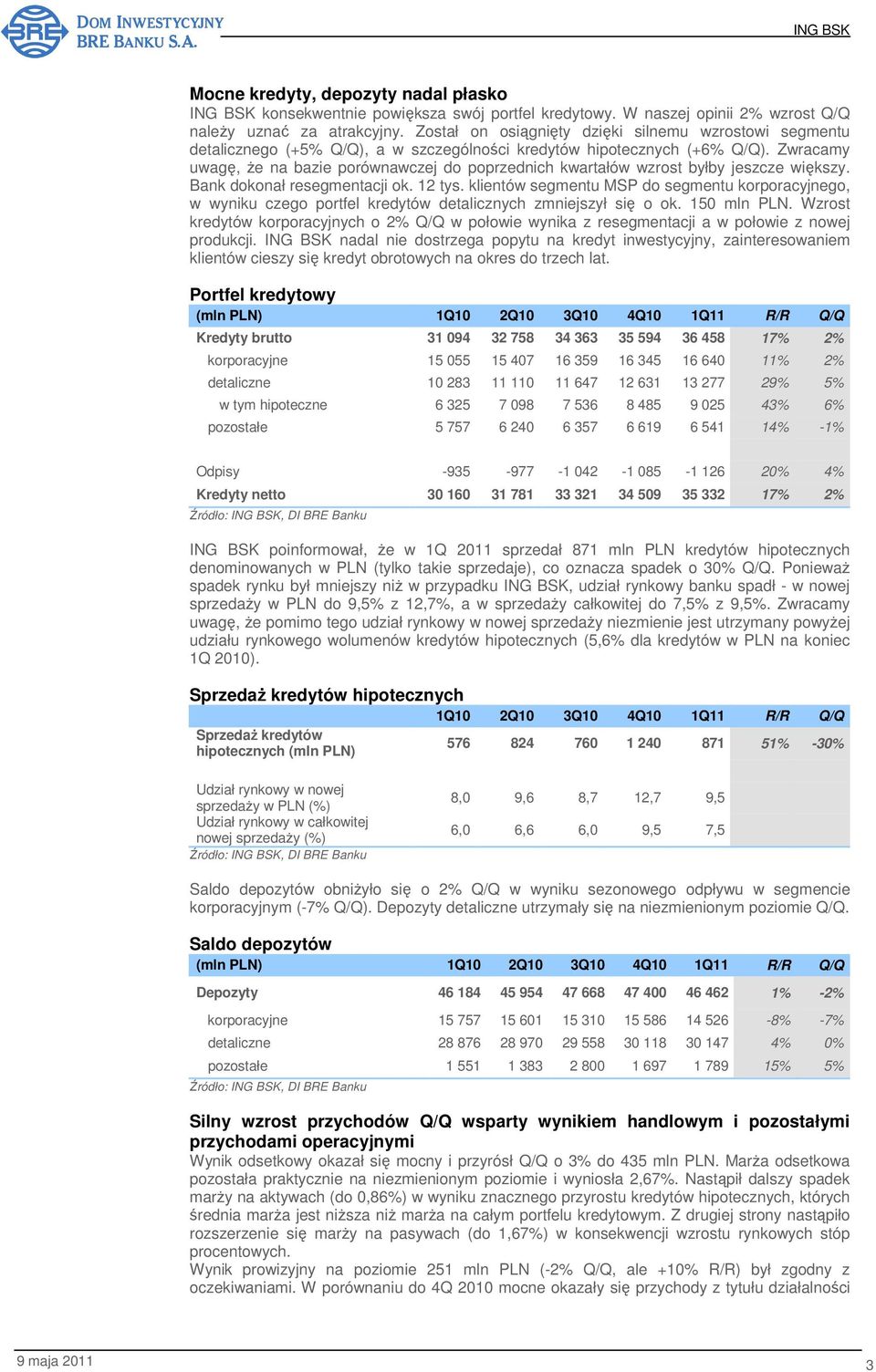 BRE DOM INWESTYCYJNY BRE BANKU S.A.

ING BSK

**Mocne kredyty, depozyty nadal płasko**
ING BSK konsekwentnie powiększa swój portfel kredytowy. W naszej opinii 2% wzrost Q/Q należy uznać za atrakcyjny. Został on osiągnięty dzięki silnemu wzrostowi segmentu detalicznego (+5% Q/Q), a w szczególności kredytów hipotecznych (+6% Q/Q). Zwracamy uwagę, że na bazie porównawczej do poprzednich kwartałów wzrost byłby jeszcze większy. Bank dokonał resegmentacji ok. 12 tys. klientów segmentu MSP do segmentu korporacyjnego, w wyniku czego portfel kredytów detalicznych zmniejszył się o ok. 150 mln PLN. Wzrost kredytów korporacyjnych o 2% Q/Q w połowie wynika z resegmentacji a w połowie z nowej produkcji. ING BSK nadal nie dostrzega popytu na kredyt inwestycyjny, zainteresowaniem klientów cieszy się kredyt obrotowych na okres do trzech lat.

**Portfel kredytowy**

| (mln PLN) | 1Q10 | 2Q10 | 3Q10 | 4Q10 | 1Q11 | R/R | Q/Q |
|---|---|---|---|---|---|---|---|
| Kredyty brutto | 31 094 | 32 758 | 34 363 | 35 594 | 36 458 | 17% | 2% |
| korporacyjne | 15 055 | 15 407 | 16 359 | 16 345 | 16 640 | 11% | 2% |
| detaliczne | 10 283 | 11 110 | 11 647 | 12 631 | 13 277 | 29% | 5% |
| w tym hipoteczne | 6 325 | 7 098 | 7 536 | 8 485 | 9 025 | 43% | 6% |
| pozostałe | 5 757 | 6 240 | 6 357 | 6 619 | 6 541 | 14% | -1% |
| Odpisy | -935 | -977 | -1 042 | -1 085 | -1 126 | 20% | 4% |
| Kredyty netto | 30 160 | 31 781 | 33 321 | 34 509 | 35 332 | 17% | 2% |

Źródło: ING BSK, DI BRE Banku

ING BSK poinformował, że w 1Q 2011 sprzedał 871 mln PLN kredytów hipotecznych denominowanych w PLN (tylko takie sprzedaje), co oznacza spadek o 30% Q/Q. Ponieważ spadek rynku był mniejszy niż w przypadku ING BSK, udział rynkowy banku spadł - w nowej sprzedaży w PLN do 9,5% z 12,7%, a w sprzedaży całkowitej do 7,5% z 9,5%. Zwracamy uwagę, że pomimo tego udział rynkowy w nowej sprzedaży niezmienie jest utrzymany powyżej udziału rynkowego wolumenów kredytów hipotecznych (5,6% dla kredytów w PLN na koniec 1Q 2010).

**Sprzedaż kredytów hipotecznych**

| | 1Q10 | 2Q10 | 3Q10 | 4Q10 | 1Q11 | R/R | Q/Q |
|---|---|---|---|---|---|---|---|
| Sprzedaż kredytów hipotecznych (mln PLN) | 576 | 824 | 760 | 1 240 | 871 | 51% | -30% |
| Udział rynkowy w nowej sprzedaży w PLN (%) | 8,0 | 9,6 | 8,7 | 12,7 | 9,5 | | |
| Udział rynkowy w całkowitej nowej sprzedaży (%) | 6,0 | 6,6 | 6,0 | 9,5 | 7,5 | | |

Źródło: ING BSK, DI BRE Banku

Saldo depozytów obniżyło się o 2% Q/Q w wyniku sezonowego odpływu w segmencie korporacyjnym (-7% Q/Q). Depozyty detaliczne utrzymały się na niezmienionym poziomie Q/Q.

**Saldo depozytów**

| (mln PLN) | 1Q10 | 2Q10 | 3Q10 | 4Q10 | 1Q11 | R/R | Q/Q |
|---|---|---|---|---|---|---|---|
| Depozyty | 46 184 | 45 954 | 47 668 | 47 400 | 46 462 | 1% | -2% |
| korporacyjne | 15 757 | 15 601 | 15 310 | 15 586 | 14 526 | -8% | -7% |
| detaliczne | 28 876 | 28 970 | 29 558 | 30 118 | 30 147 | 4% | 0% |
| pozostałe | 1 551 | 1 383 | 2 800 | 1 697 | 1 789 | 15% | 5% |

Źródło: ING BSK, DI BRE Banku

**Silny wzrost przychodów Q/Q wsparty wynikiem handlowym i pozostałymi przychodami operacyjnymi**
Wynik odsetkowy okazał się mocny i przyrósł Q/Q o 3% do 435 mln PLN. Marża odsetkowa pozostała praktycznie na niezmienionym poziomie i wyniosła 2,67%. Nastąpił dalszy spadek marży na aktywach (do 0,86%) w wyniku znacznego przyrostu kredytów hipotecznych, których średnia marża jest niższa niż marża na całym portfelu kredytowym. Z drugiej strony nastąpiło rozszerzenie się marży na pasywach (do 1,67%) w konsekwencji wzrostu rynkowych stóp procentowych.
Wynik prowizyjny na poziomie 251 mln PLN (-2% Q/Q, ale +10% R/R) był zgodny z oczekiwaniami. W porównaniu do 4Q 2010 mocne okazały się przychody z tytułu działalności

9 maja 2011

3